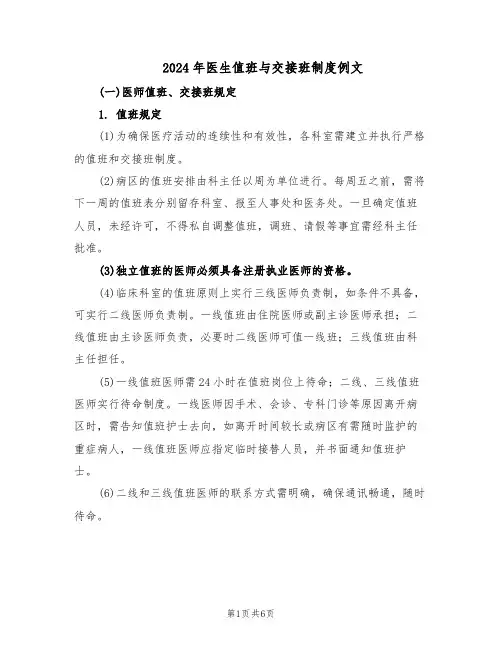 2024年医生值班与交接班制度例文

(一)医师值班、交接班规定

1. 值班规定

(1)为确保医疗活动的连续性和有效性，各科室需建立并执行严格的值班和交接班制度。

(2)病区的值班安排由科主任以周为单位进行。每周五之前，需将下一周的值班表分别留存科室、报至人事处和医务处。一旦确定值班人员，未经许可，不得私自调整值班，调班、请假等事宜需经科主任批准。

(3)独立值班的医师必须具备注册执业医师的资格。

(4)临床科室的值班原则上实行三线医师负责制，如条件不具备，可实行二线医师负责制。一线值班由住院医师或副主诊医师承担；二线值班由主诊医师负责，必要时二线医师可值一线班；三线值班由科主任担任。

(5)一线值班医师需24小时在值班岗位上待命；二线、三线值班医师实行待命制度。一线医师因手术、会诊、专科门诊等原因离开病区时，需告知值班护士去向，如离开时间较长或病区有需随时监护的重症病人，一线值班医师应指定临时接替人员，并书面通知值班护士。

(6)二线和三线值班医师的联系方式需明确，确保通讯畅通，随时待命。

第1页共6页